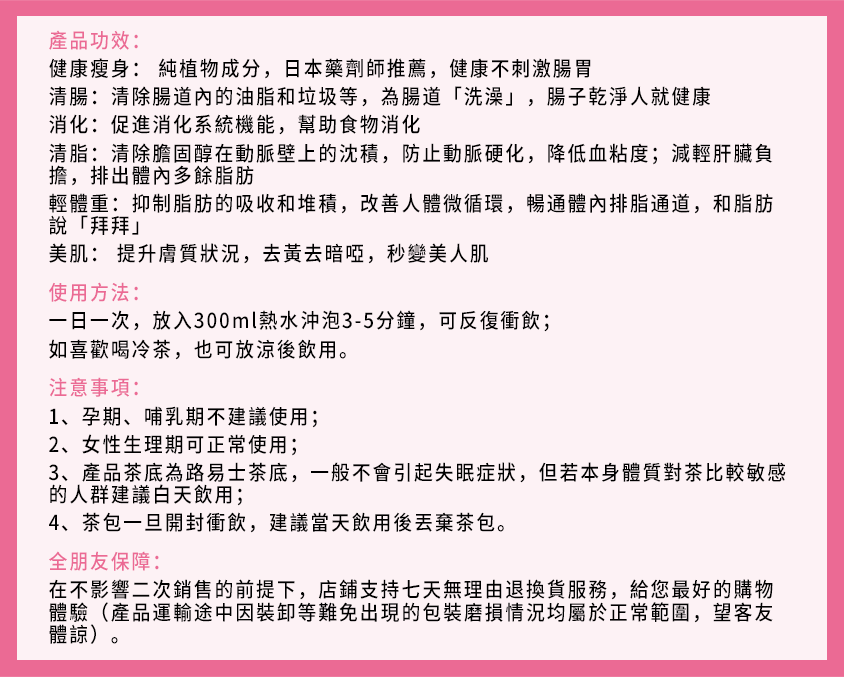 產品功效：
健康瘦身： 純植物成分，日本藥劑師推薦，健康不刺激腸胃
清腸：清除腸道內的油脂和垃圾等，為腸道「洗澡」，腸子乾淨人就健康
消化：促進消化系統機能，幫助食物消化
清脂：清除膽固醇在動脈壁上的沈積，防止動脈硬化，降低血粘度；減輕肝臟負擔，排出體內多餘脂肪
輕體重：抑制脂肪的吸收和堆積，改善人體微循環，暢通體內排脂通道，和脂肪說「拜拜」
美肌： 提升膚質狀況，去黃去暗啞，秒變美人肌

使用方法：
一日一次，放入300ml熱水沖泡3-5分鐘，可反復衝飲；
如喜歡喝冷茶，也可放涼後飲用。

注意事項：
1、孕期、哺乳期不建議使用；
2、女性生理期可正常使用；
3、產品茶底為路易士茶底，一般不會引起失眠症狀，但若本身體質對茶比較敏感的人群建議白天飲用；
4、茶包一旦開封衝飲，建議當天飲用後丟棄茶包。

全朋友保障：
在不影響二次銷售的前提下，店鋪支持七天無理由退換貨服務，給您最好的購物體驗（產品運輸途中因裝卸等難免出現的包裝磨損情況均屬於正常範圍，望客友體諒）。